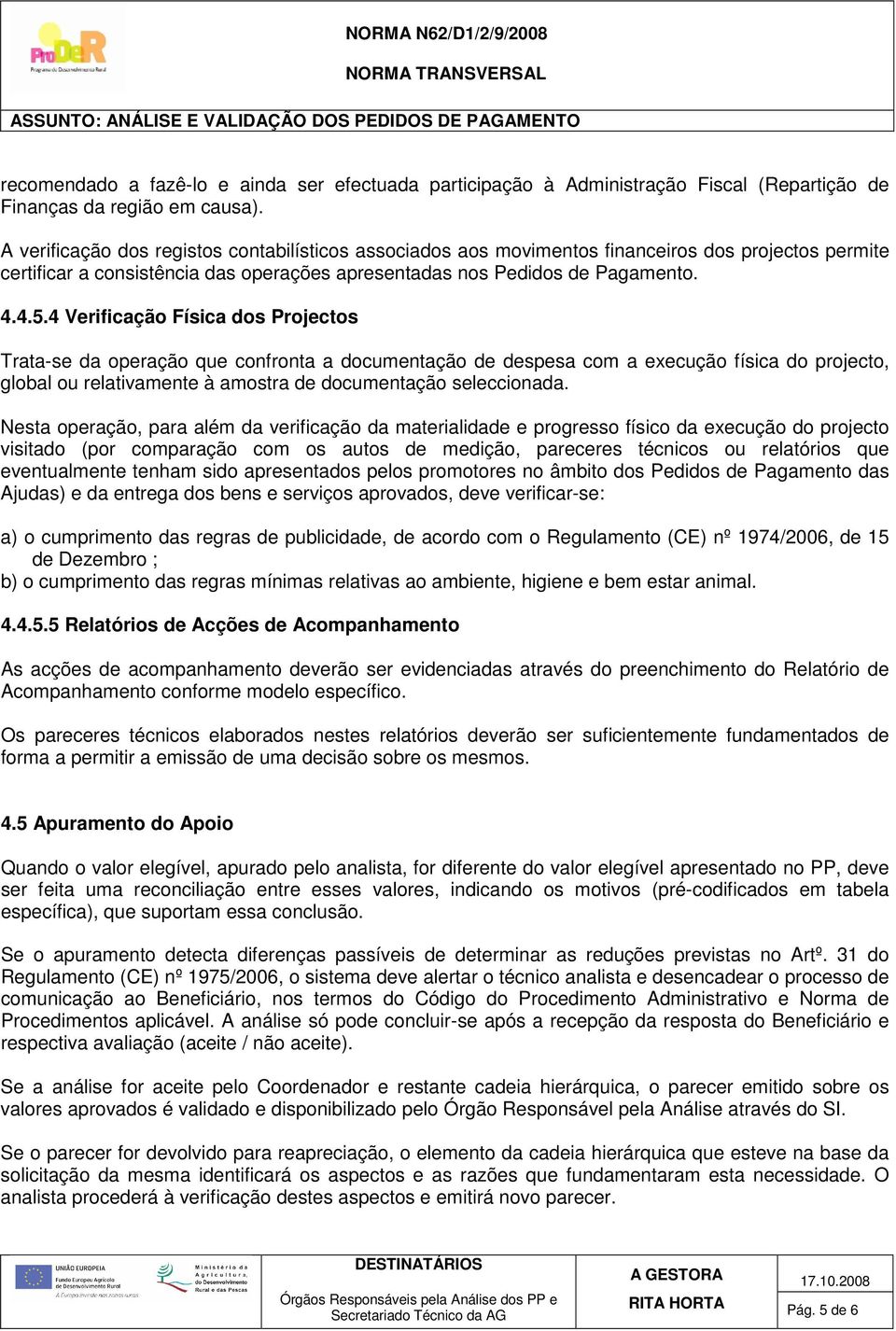 ProDeR
Programa de Desenvolvimento Rural

NORMA N62/D1/2/9/2008

NORMA TRANSVERSAL

ASSUNTO: ANÁLISE E VALIDAÇÃO DOS PEDIDOS DE PAGAMENTO

recomendado a fazê-lo e ainda ser efectuada participação à Administração Fiscal (Repartição de Finanças da região em causa).

A verificação dos registos contabilísticos associados aos movimentos financeiros dos projectos permite certificar a consistência das operações apresentadas nos Pedidos de Pagamento.

4.4.5.4 Verificação Física dos Projectos

Trata-se da operação que confronta a documentação de despesa com a execução física do projecto, global ou relativamente à amostra de documentação seleccionada.

Nesta operação, para além da verificação da materialidade e progresso físico da execução do projecto visitado (por comparação com os autos de medição, pareceres técnicos ou relatórios que eventualmente tenham sido apresentados pelos promotores no âmbito dos Pedidos de Pagamento das Ajudas) e da entrega dos bens e serviços aprovados, deve verificar-se:

a) o cumprimento das regras de publicidade, de acordo com o Regulamento (CE) nº 1974/2006, de 15 de Dezembro ;
b) o cumprimento das regras mínimas relativas ao ambiente, higiene e bem estar animal.

4.4.5.5 Relatórios de Acções de Acompanhamento

As acções de acompanhamento deverão ser evidenciadas através do preenchimento do Relatório de Acompanhamento conforme modelo específico.

Os pareceres técnicos elaborados nestes relatórios deverão ser suficientemente fundamentados de forma a permitir a emissão de uma decisão sobre os mesmos.

4.5 Apuramento do Apoio

Quando o valor elegível, apurado pelo analista, for diferente do valor elegível apresentado no PP, deve ser feita uma reconciliação entre esses valores, indicando os motivos (pré-codificados em tabela específica), que suportam essa conclusão.

Se o apuramento detecta diferenças passíveis de determinar as reduções previstas no Artº. 31 do Regulamento (CE) nº 1975/2006, o sistema deve alertar o técnico analista e desencadear o processo de comunicação ao Beneficiário, nos termos do Código do Procedimento Administrativo e Norma de Procedimentos aplicável. A análise só pode concluir-se após a recepção da resposta do Beneficiário e respectiva avaliação (aceite / não aceite).

Se a análise for aceite pelo Coordenador e restante cadeia hierárquica, o parecer emitido sobre os valores aprovados é validado e disponibilizado pelo Órgão Responsável pela Análise através do SI.

Se o parecer for devolvido para reapreciação, o elemento da cadeia hierárquica que esteve na base da solicitação da mesma identificará os aspectos e as razões que fundamentaram esta necessidade. O analista procederá à verificação destes aspectos e emitirá novo parecer.

UNIÃO EUROPEIA
Fundo Europeu Agrícola de Desenvolvimento Rural
A Europa investe nas zonas rurais

Ministério da Agricultura, do Desenvolvimento Rural e das Pescas

DESTINATÁRIOS
Órgãos Responsáveis pela Análise dos PP e Secretariado Técnico da AG

A GESTORA
RITA HORTA

17.10.2008
Pág. 5 de 6